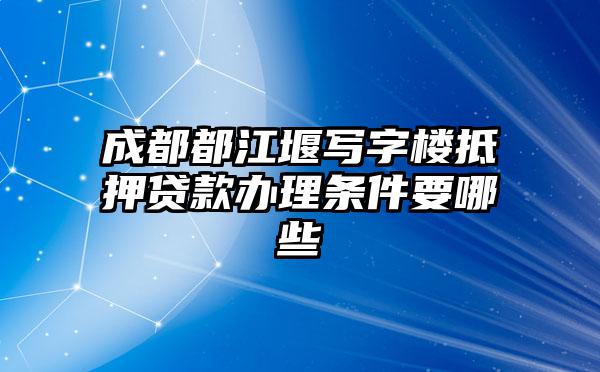 成都都江堰写字楼抵押贷款办理条件要哪些